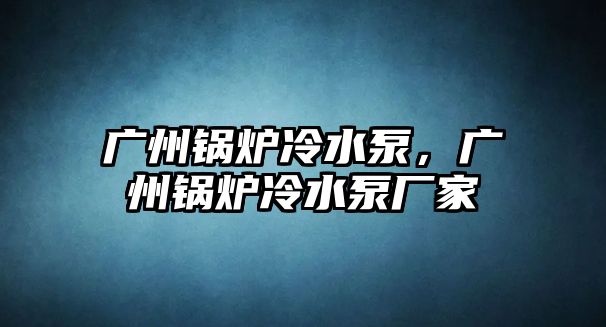 广州锅炉冷水泵，广州锅炉冷水泵厂家